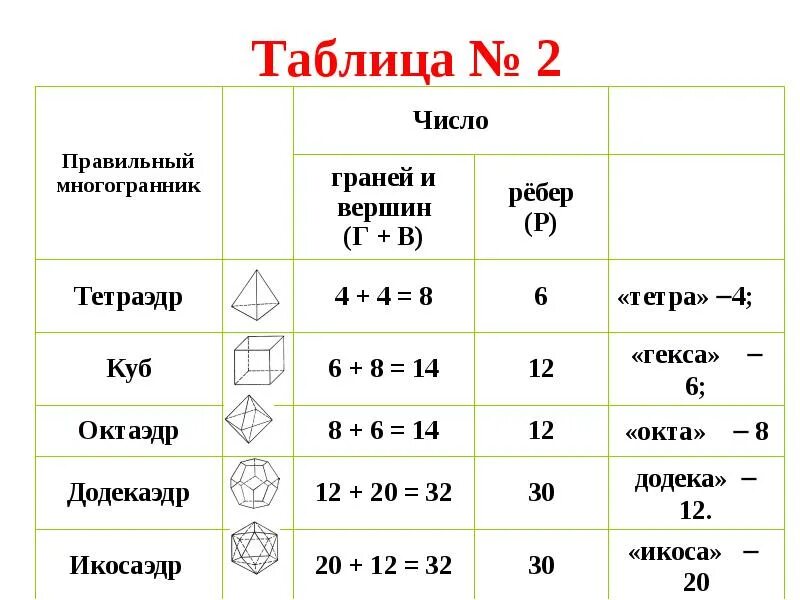 Таблица № 2

| Правильный многогранник | | Число граней и вершин (Г + В) | Число рёбер (Р) | |
|---|---|---|---|---|
| Тетраэдр | | 4 + 4 = 8 | 6 | «тетра» –4; |
| Куб | | 6 + 8 = 14 | 12 | «гекса» – 6; |
| Октаэдр | | 8 + 6 = 14 | 12 | «окта» – 8 |
| Додекаэдр | | 12 + 20 = 32 | 30 | додека» – 12. |
| Икосаэдр | | 20 + 12 = 32 | 30 | «икоса» – 20 |